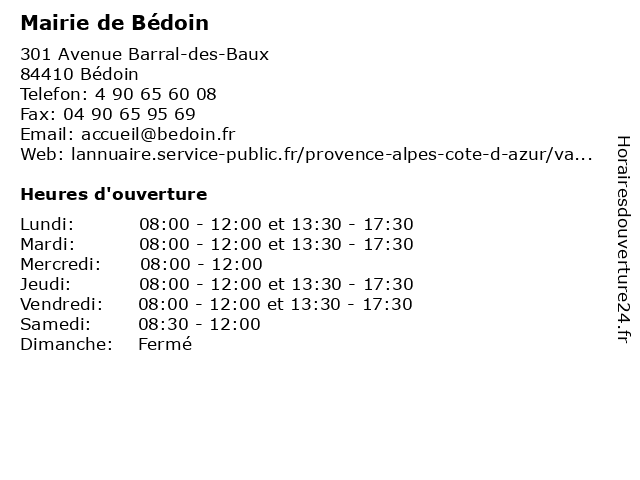 Mairie de Bédoin

301 Avenue Barral-des-Baux
84410 Bédoin
Telefon: 4 90 65 60 08
Fax: 04 90 65 95 69
Email: accueil@bedoin.fr
Web: lannuaire.service-public.fr/provence-alpes-cote-d-azur/va...

Heures d'ouverture

| | |
|---|---|
| Lundi: | 08:00 - 12:00 et 13:30 - 17:30 |
| Mardi: | 08:00 - 12:00 et 13:30 - 17:30 |
| Mercredi: | 08:00 - 12:00 |
| Jeudi: | 08:00 - 12:00 et 13:30 - 17:30 |
| Vendredi: | 08:00 - 12:00 et 13:30 - 17:30 |
| Samedi: | 08:30 - 12:00 |
| Dimanche: | Fermé |

Horairesdouverture24.fr